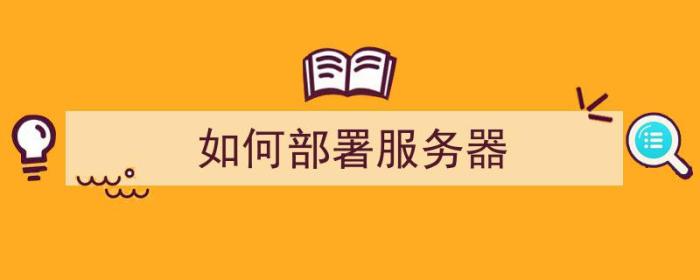 如何部署服务器